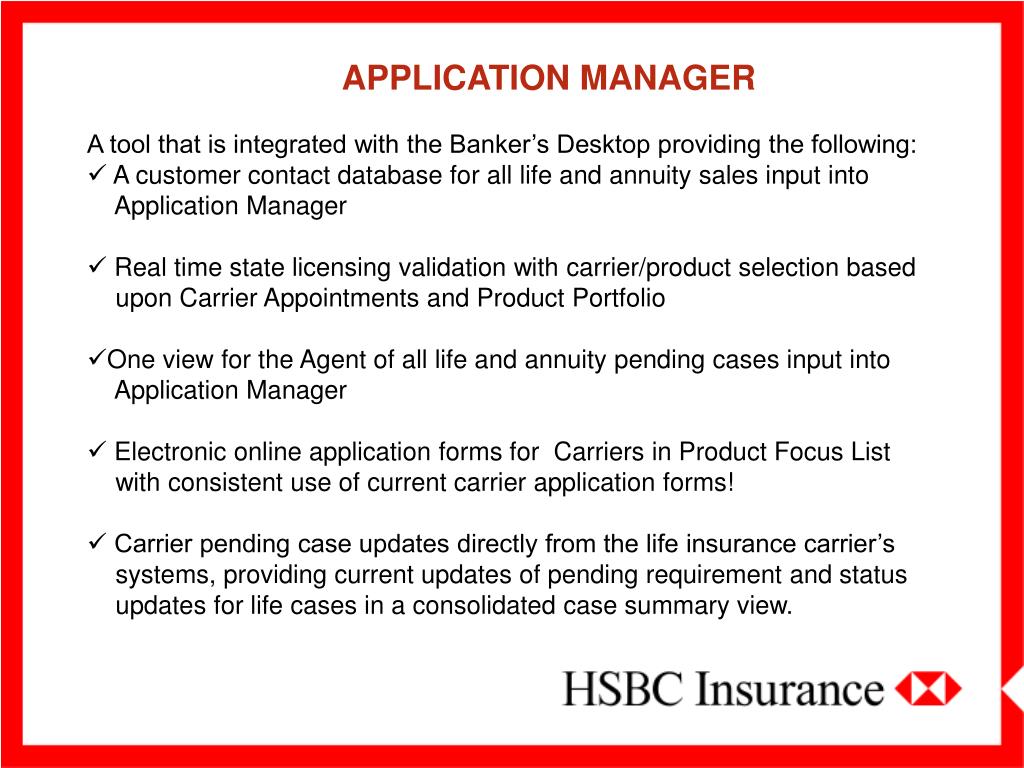 APPLICATION MANAGER

A tool that is integrated with the Banker’s Desktop providing the following:
✓ A customer contact database for all life and annuity sales input into Application Manager

✓ Real time state licensing validation with carrier/product selection based upon Carrier Appointments and Product Portfolio

✓One view for the Agent of all life and annuity pending cases input into Application Manager

✓ Electronic online application forms for  Carriers in Product Focus List with consistent use of current carrier application forms!

✓ Carrier pending case updates directly from the life insurance carrier’s systems, providing current updates of pending requirement and status updates for life cases in a consolidated case summary view.

HSBC Insurance